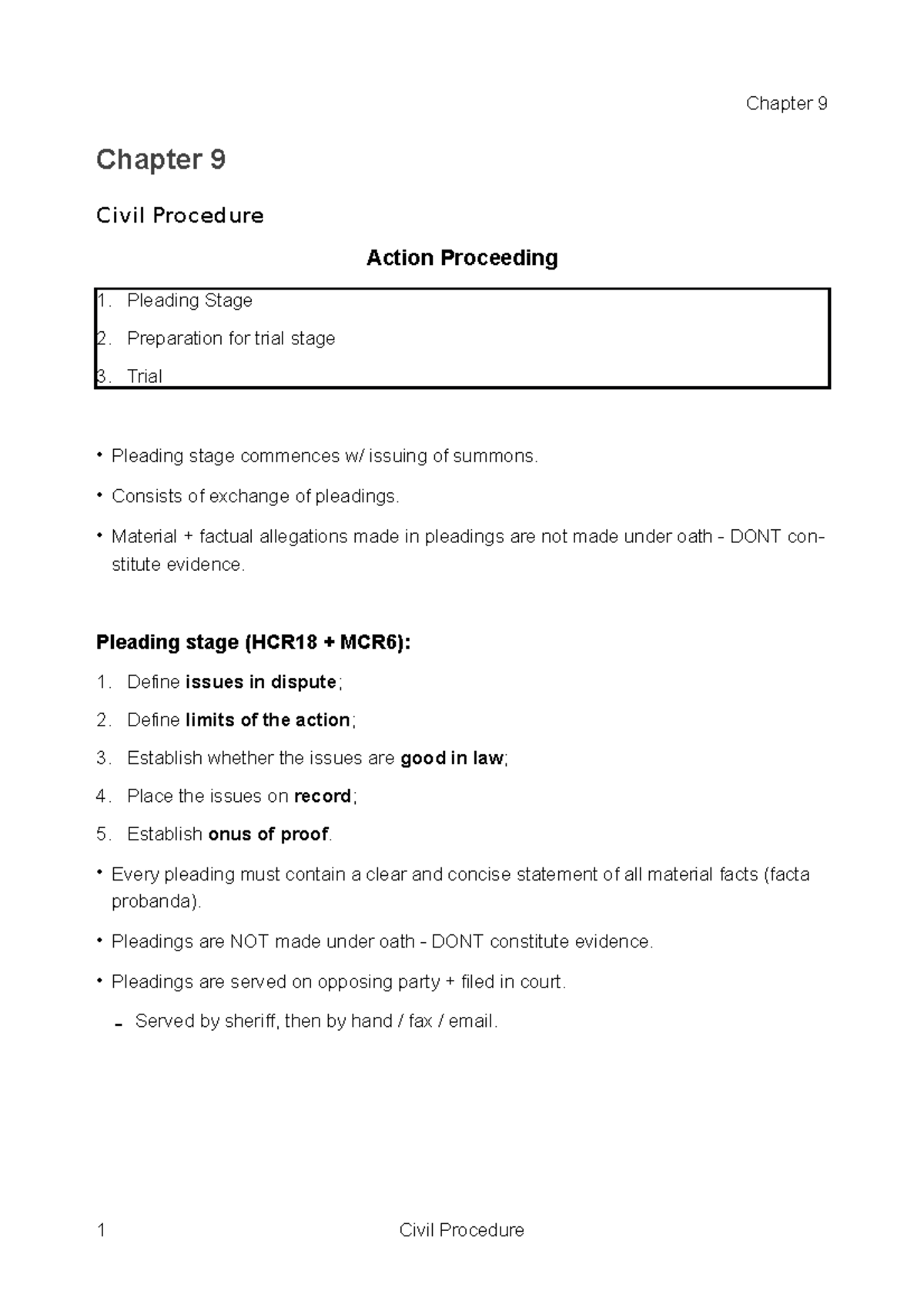 Chapter 9

Chapter 9

Civil Procedure

Action Proceeding

1. Pleading Stage
2. Preparation for trial stage
3. Trial

• Pleading stage commences w/ issuing of summons.
• Consists of exchange of pleadings.
• Material + factual allegations made in pleadings are not made under oath - DONT constitute evidence.

Pleading stage (HCR18 + MCR6):

1. Define issues in dispute;
2. Define limits of the action;
3. Establish whether the issues are good in law;
4. Place the issues on record;
5. Establish onus of proof.

• Every pleading must contain a clear and concise statement of all material facts (facta probanda).
• Pleadings are NOT made under oath - DONT constitute evidence.
• Pleadings are served on opposing party + filed in court.
- Served by sheriff, then by hand / fax / email.

1 Civil Procedure